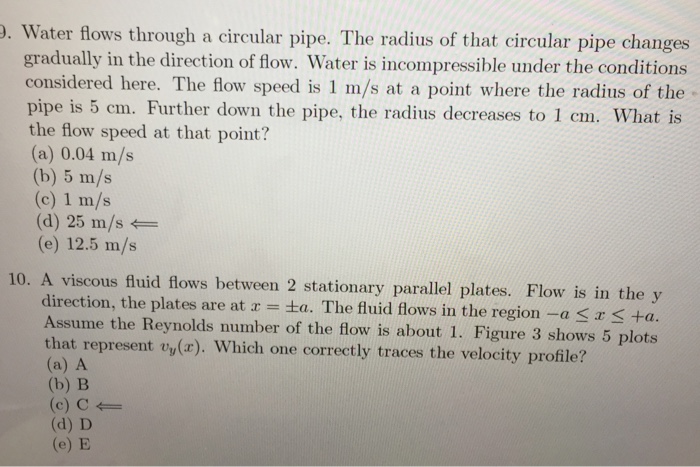 9. Water flows through a circular pipe. The radius of that circular pipe changes gradually in the direction of flow. Water is incompressible under the conditions considered here. The flow speed is 1 m/s at a point where the radius of the pipe is 5 cm. Further down the pipe, the radius decreases to 1 cm. What is the flow speed at that point?
(a) 0.04 m/s
(b) 5 m/s
(c) 1 m/s
(d) 25 m/s $\Longleftarrow$
(e) 12.5 m/s

10. A viscous fluid flows between 2 stationary parallel plates. Flow is in the y direction, the plates are at $x = \pm a$. The fluid flows in the region $-a \leq x \leq +a$. Assume the Reynolds number of the flow is about 1. Figure 3 shows 5 plots that represent $v_y(x)$. Which one correctly traces the velocity profile?
(a) A
(b) B
(c) C $\Longleftarrow$
(d) D
(e) E